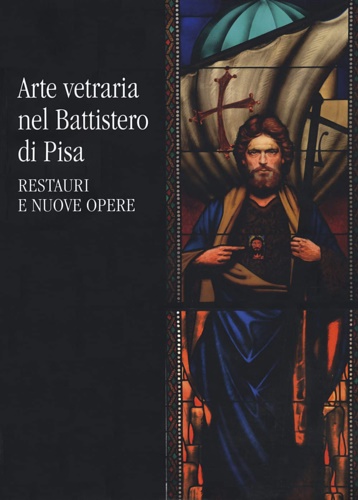 Arte vetraria nel Battistero di Pisa

RESTAURI E NUOVE OPERE